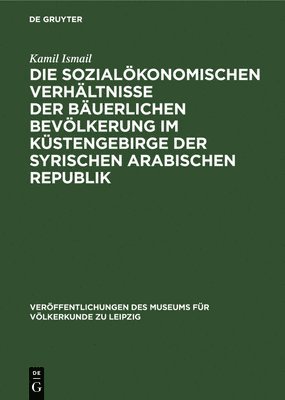 DE GRUYTER

Kamil Ismail

DIE SOZIALÖKONOMISCHEN VERHÄLTNISSE DER BÄUERLICHEN BEVÖLKERUNG IM KÜSTENGEBIRGE DER SYRISCHEN ARABISCHEN REPUBLIK

VERÖFFENTLICHUNGEN DES MUSEUMS FÜR VÖLKERKUNDE ZU LEIPZIG

DE G